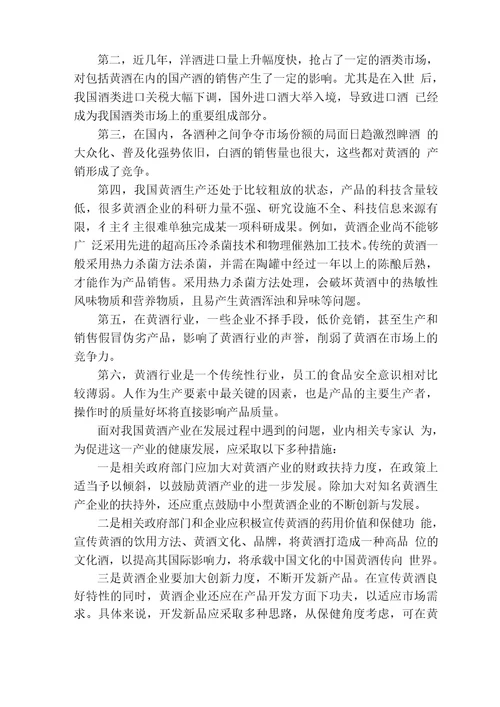 第二，近几年，洋酒进口量上升幅度快，抢占了一定的酒类市场，对包括黄酒在内的国产酒的销售产生了一定的影响。尤其是在入世 后，我国酒类进口关税大幅下调，国外进口酒大举入境，导致进口酒 已经成为我国酒类市场上的重要组成部分。

第三，在国内，各酒种之间争夺市场份额的局面日趋激烈啤酒 的大众化、普及化强势依旧，白酒的销售量也很大，这些都对黄酒的 产销形成了竞争。

第四，我国黄酒生产还处于比较粗放的状态，产品的科技含量较低，很多黄酒企业的科研力量不强、研究设施不全、科技信息来源有限，彳主彳主很难单独完成某一项科研成果。例如，黄酒企业尚不能够广 泛采用先进的超高压冷杀菌技术和物理催熟加工技术。传统的黄酒一般采用热力杀菌方法杀菌，并需在陶罐中经过一年以上的陈酿后熟，才能作为产品销售。采用热力杀菌方法处理，会破坏黄酒中的热敏性风味物质和营养物质，且易产生黄酒浑浊和异味等问题。

第五，在黄酒行业，一些企业不择手段，低价竞销，甚至生产和销售假冒伪劣产品，影响了黄酒行业的声誉，削弱了黄酒在市场上的竞争力。

第六，黄酒行业是一个传统性行业，员工的食品安全意识相对比较薄弱。人作为生产要素中最关键的因素，也是产品的主要生产者，操作时的质量好坏将直接影响产品质量。

面对我国黄酒产业在发展过程中遇到的问题，业内相关专家认 为，为促进这一产业的健康发展，应采取以下多种措施：

一是相关政府部门应加大对黄酒产业的财政扶持力度，在政策上适当予以倾斜，以鼓励黄酒产业的进一步发展。除加大对知名黄酒生产企业的扶持外，还应重点鼓励中小型黄酒企业的不断创新与发展。

二是相关政府部门和企业应积极宣传黄酒的药用价值和保健功 能，宣传黄酒的饮用方法、黄酒文化、品牌，将黄酒打造成一种高品 位的文化酒，以提高其国际影响力，将承载中国文化的中国黄酒传向 世界。

三是黄酒企业要加大创新力度，不断开发新产品。在宣传黄酒良好特性的同时，黄酒企业还应在产品开发方面下功夫，以适应市场需求。具体来说，开发新品应采取多种思路，从保健角度考虑，可在黄